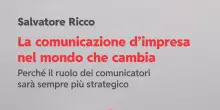 Salvatore Ricco

La comunicazione d'impresa nel mondo che cambia

Perché il ruolo dei comunicatori sarà sempre più strategico